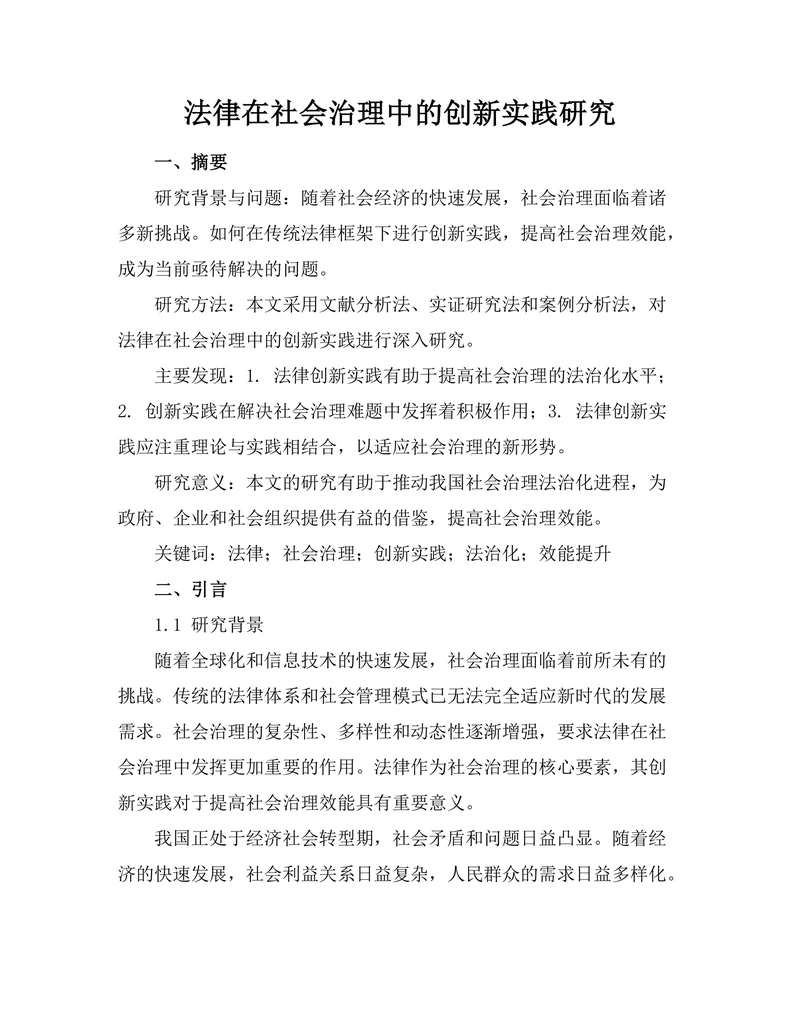 法律在社会治理中的创新实践研究

一、摘要

研究背景与问题：随着社会经济的快速发展，社会治理面临着诸多新挑战。如何在传统法律框架下进行创新实践，提高社会治理效能，成为当前亟待解决的问题。

研究方法：本文采用文献分析法、实证研究法和案例分析法，对法律在社会治理中的创新实践进行深入研究。

主要发现：1. 法律创新实践有助于提高社会治理的法治化水平；2. 创新实践在解决社会治理难题中发挥着积极作用；3. 法律创新实践应注重理论与实践相结合，以适应社会治理的新形势。

研究意义：本文的研究有助于推动我国社会治理法治化进程，为政府、企业和社会组织提供有益的借鉴，提高社会治理效能。

关键词：法律；社会治理；创新实践；法治化；效能提升

二、引言

1.1 研究背景

随着全球化和信息技术的快速发展，社会治理面临着前所未有的挑战。传统的法律体系和社会管理模式已无法完全适应新时代的发展需求。社会治理的复杂性、多样性和动态性逐渐增强，要求法律在社会治理中发挥更加重要的作用。法律作为社会治理的核心要素，其创新实践对于提高社会治理效能具有重要意义。

我国正处于经济社会转型期，社会矛盾和问题日益凸显。随着经济的快速发展，社会利益关系日益复杂，人民群众的需求日益多样化。